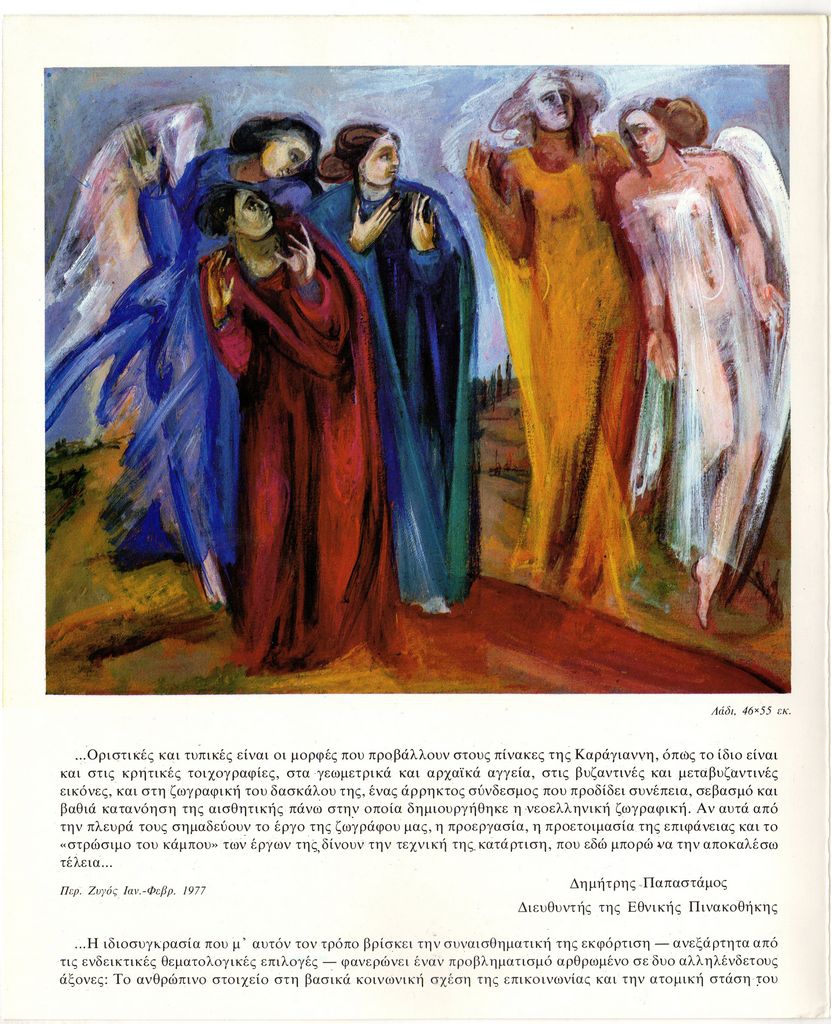 Λάδι, 46×55 εκ.

...Οριστικές και τυπικές είναι οι μορφές που προβάλλουν στους πίνακες της Καράγιαννη, όπως το ίδιο είναι και στις κρητικές τοιχογραφίες, στα γεωμετρικά και αρχαϊκά αγγεία, στις βυζαντινές και μεταβυζαντινές εικόνες, και στη ζωγραφική του δασκάλου της, ένας άρρηκτος σύνδεσμος που προδίδει συνέπεια, σεβασμό και βαθιά κατανόηση της αισθητικής πάνω στην οποία δημιουργήθηκε η νεοελληνική ζωγραφική. Αν αυτά από την πλευρά τους σημαδεύουν το έργο της ζωγράφου μας, η προεργασία, η προετοιμασία της επιφάνειας και το «στρώσιμο του κάμπου» των έργων της δίνουν την τεχνική της κατάρτιση, που εδώ μπορώ να την αποκαλέσω τέλεια...

Περ. Ζυγός Ιαν.-Φεβρ. 1977

Δημήτρης Παπαστάμος
Διευθυντής της Εθνικής Πινακοθήκης

...Η ιδιοσυγκρασία που μ' αυτόν τον τρόπο βρίσκει την συναισθηματική της εκφόρτιση — ανεξάρτητα από τις ενδεικτικές θεματολογικές επιλογές — φανερώνει έναν προβληματισμό αρθρωμένο σε δυο αλληλένδετους άξονες: Το ανθρώπινο στοιχείο στη βασικά κοινωνική σχέση της επικοινωνίας και την ατομική στάση του